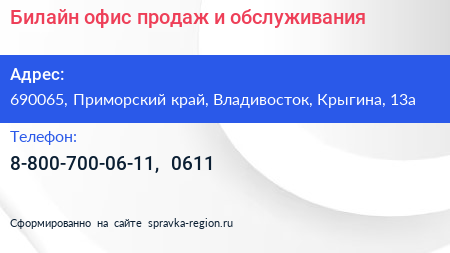 Билайн офис продаж и обслуживания

Адрес:
690065, Приморский край, Владивосток, Крыгина, 13а

Телефон:
8-800-700-06-11, 0611

Сформированно на сайте spravka-region.ru